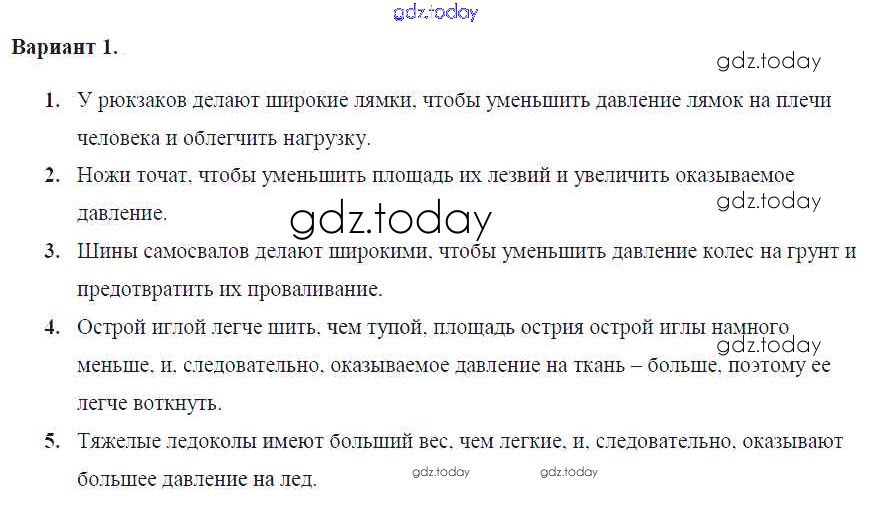 Вариант 1.

1. У рюкзаков делают широкие лямки, чтобы уменьшить давление лямок на плечи человека и облегчить нагрузку.

2. Ножи точат, чтобы уменьшить площадь их лезвий и увеличить оказываемое давление.

3. Шины самосвалов делают широкими, чтобы уменьшить давление колес на грунт и предотвратить их проваливание.

4. Острой иглой легче шить, чем тупой, площадь острия острой иглы намного меньше, и, следовательно, оказываемое давление на ткань – больше, поэтому ее легче воткнуть.

5. Тяжелые ледоколы имеют больший вес, чем легкие, и, следовательно, оказывают большее давление на лед.

gdz.today